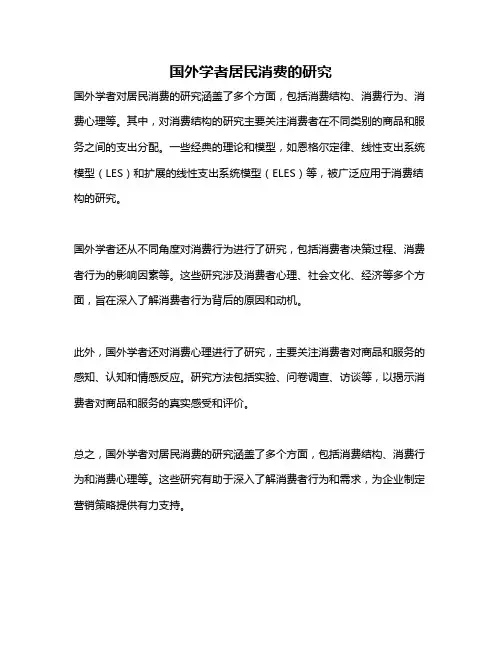 国外学者居民消费的研究

国外学者对居民消费的研究涵盖了多个方面，包括消费结构、消费行为、消费心理等。其中，对消费结构的研究主要关注消费者在不同类别的商品和服务之间的支出分配。一些经典的理论和模型，如恩格尔定律、线性支出系统模型（LES）和扩展的线性支出系统模型（ELES）等，被广泛应用于消费结构的研究。

国外学者还从不同角度对消费行为进行了研究，包括消费者决策过程、消费者行为的影响因素等。这些研究涉及消费者心理、社会文化、经济等多个方面，旨在深入了解消费者行为背后的原因和动机。

此外，国外学者还对消费心理进行了研究，主要关注消费者对商品和服务的感知、认知和情感反应。研究方法包括实验、问卷调查、访谈等，以揭示消费者对商品和服务的真实感受和评价。

总之，国外学者对居民消费的研究涵盖了多个方面，包括消费结构、消费行为和消费心理等。这些研究有助于深入了解消费者行为和需求，为企业制定营销策略提供有力支持。